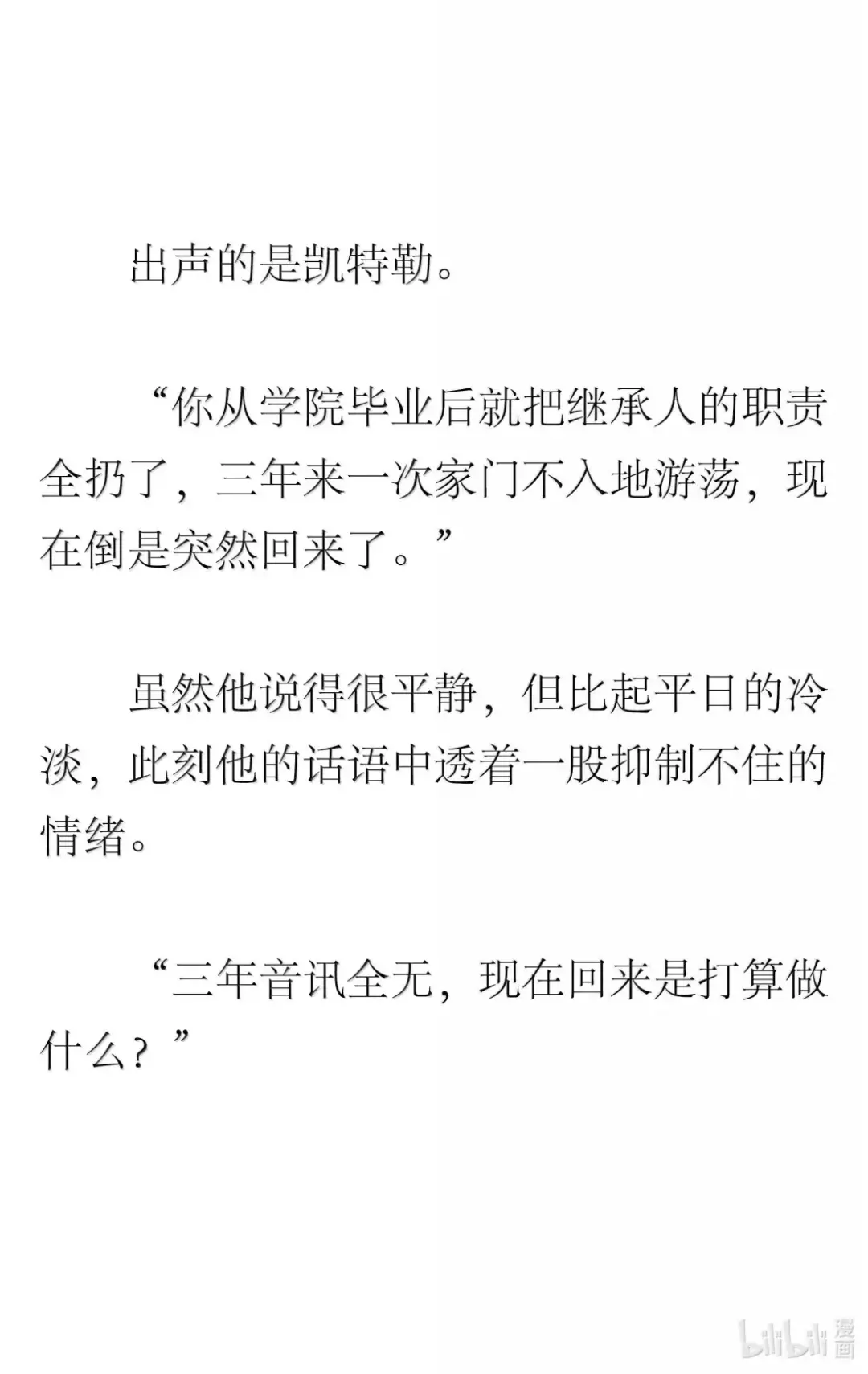 出声的是凯特勒。

“你从学院毕业后就把继承人的职责全扔了，三年来一次家门不入地游荡，现在倒是突然回来了。”

虽然他说得很平静，但比起平日的冷淡，此刻他的话语中透着一股抑制不住的情绪。

“三年音讯全无，现在回来是打算做什么？”

bilibili漫画